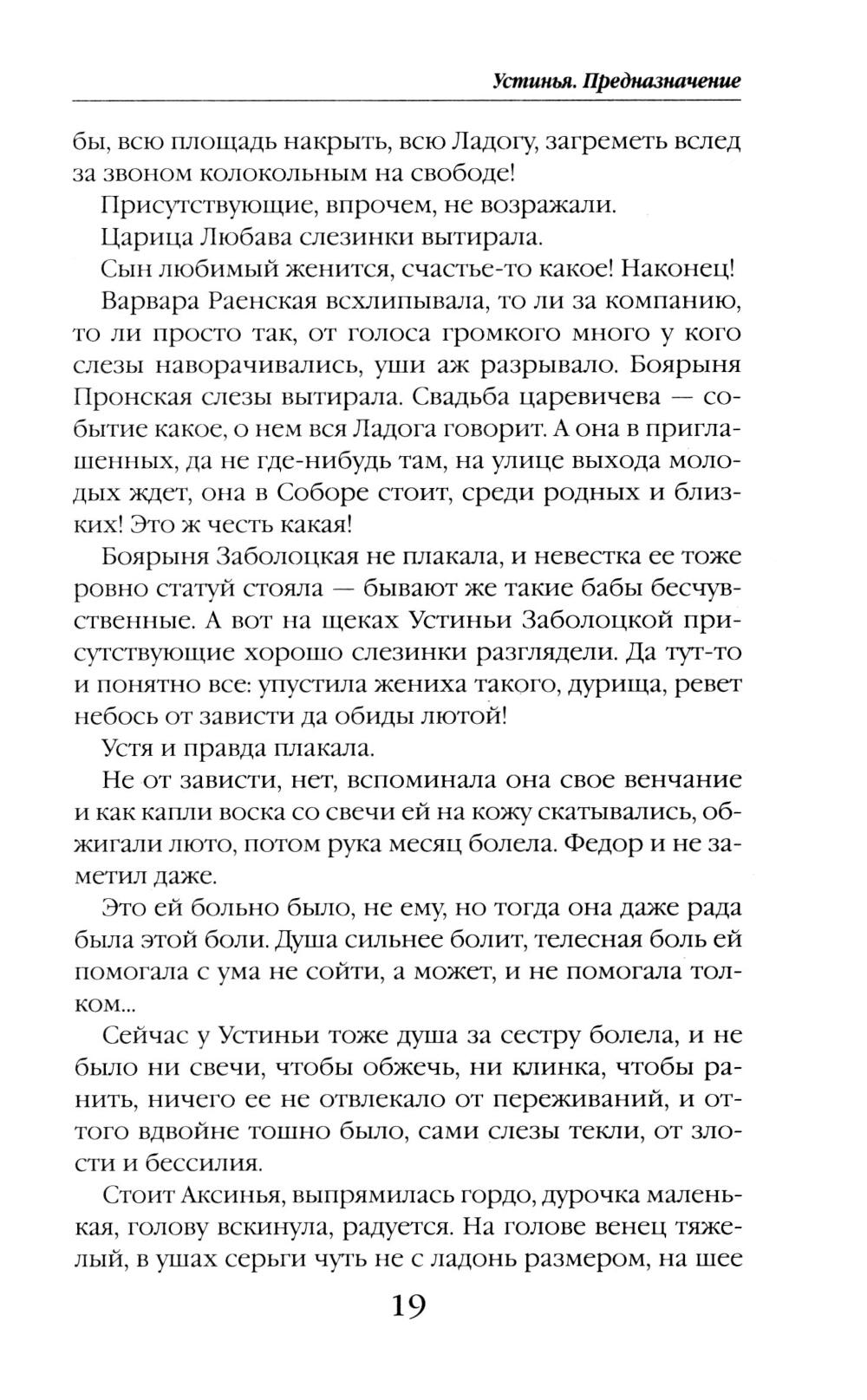 Устинья. Предназначение

бы, всю площадь накрыть, всю Ладогу, загреметь вслед за звоном колокольным на свободе!

Присутствующие, впрочем, не возражали.

Царица Любава слезинки вытирала.

Сын любимый женится, счастье-то какое! Наконец!

Варвара Раенская всхлипывала, то ли за компанию, то ли просто так, от голоса громкого много у кого слезы наворачивались, уши аж разрывало. Боярыня Пронская слезы вытирала. Свадьба царевичева — событие какое, о нем вся Ладога говорит. А она в приглашенных, да не где-нибудь там, на улице выхода молодых ждет, она в Соборе стоит, среди родных и близких! Это ж честь какая!

Боярыня Заболоцкая не плакала, и невестка ее тоже ровно статуй стояла — бывают же такие бабы бесчувственные. А вот на щеках Устиньи Заболоцкой присутствующие хорошо слезинки разглядели. Да тут-то и понятно все: упустила жениха такого, дурища, ревет небось от зависти да обиды лютой!

Устя и правда плакала.

Не от зависти, нет, вспоминала она свое венчание и как капли воска со свечи ей на кожу скатывались, обжигали люто, потом рука месяц болела. Федор и не заметил даже.

Это ей больно было, не ему, но тогда она даже рада была этой боли. Душа сильнее болит, телесная боль ей помогала с ума не сойти, а может, и не помогала толком...

Сейчас у Устиньи тоже душа за сестру болела, и не было ни свечи, чтобы обжечь, ни клинка, чтобы ранить, ничего ее не отвлекало от переживаний, и оттого вдвойне тошно было, сами слезы текли, от злости и бессилия.

Стоит Аксинья, выпрямилась гордо, дурочка маленькая, голову вскинула, радуется. На голове венец тяжелый, в ушах серьги чуть не с ладонь размером, на шее

19